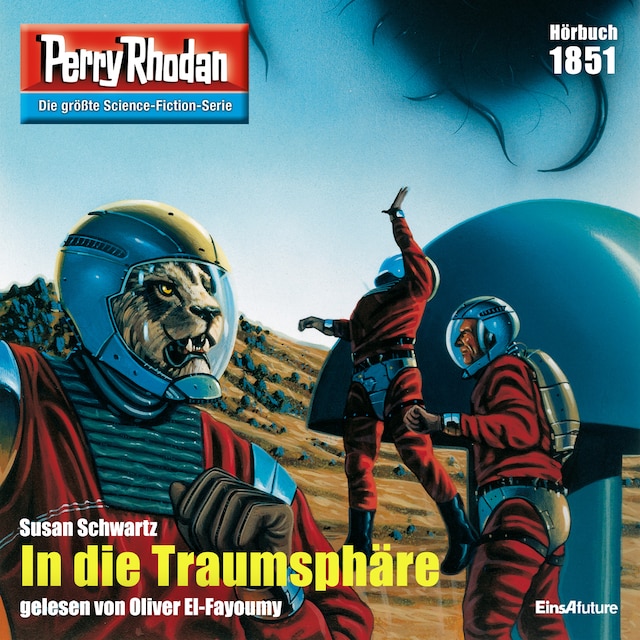 Perry Rhodan
Die größte Science-Fiction-Serie

Hörbuch
1851

Susan Schwartz
In die Traumsphäre
gelesen von Oliver El-Fayoumy

EinsAfuture